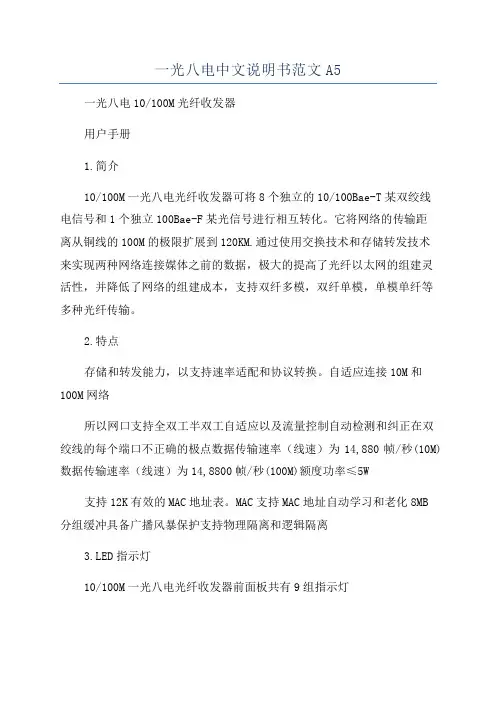 一光八电中文说明书范文 A5

一光八电 10/100M 光纤收发器

用户手册

1.简介

10/100M 一光八电光纤收发器可将 8 个独立的 10/100Bae-T 某双绞线电信号和 1 个独立 100Bae-F 某光信号进行相互转化。它将网络的传输距离从铜线的 100M 的极限扩展到 120KM.通过使用交换技术和存储转发技术来实现两种网络连接媒体之前的数据，极大的提高了光纤以太网的组建灵活性，并降低了网络的组建成本，支持双纤多模，双纤单模，单模单纤等多种光纤传输。

2.特点

存储和转发能力，以支持速率适配和协议转换。自适应连接 10M 和 100M 网络

所以网口支持全双工半双工自适应以及流量控制自动检测和纠正在双绞线的每个端口不正确的极点数据传输速率（线速）为 14,880 帧/秒(10M)数据传输速率（线速）为 14,8800 帧/秒(100M)额度功率≤5W

支持 12K 有效的 MAC 地址表。MAC 支持 MAC 地址自动学习和老化 8MB 分组缓冲具备广播风暴保护支持物理隔离和逻辑隔离

3.LED 指示灯

10/100M 一光八电光纤收发器前面板共有 9 组指示灯